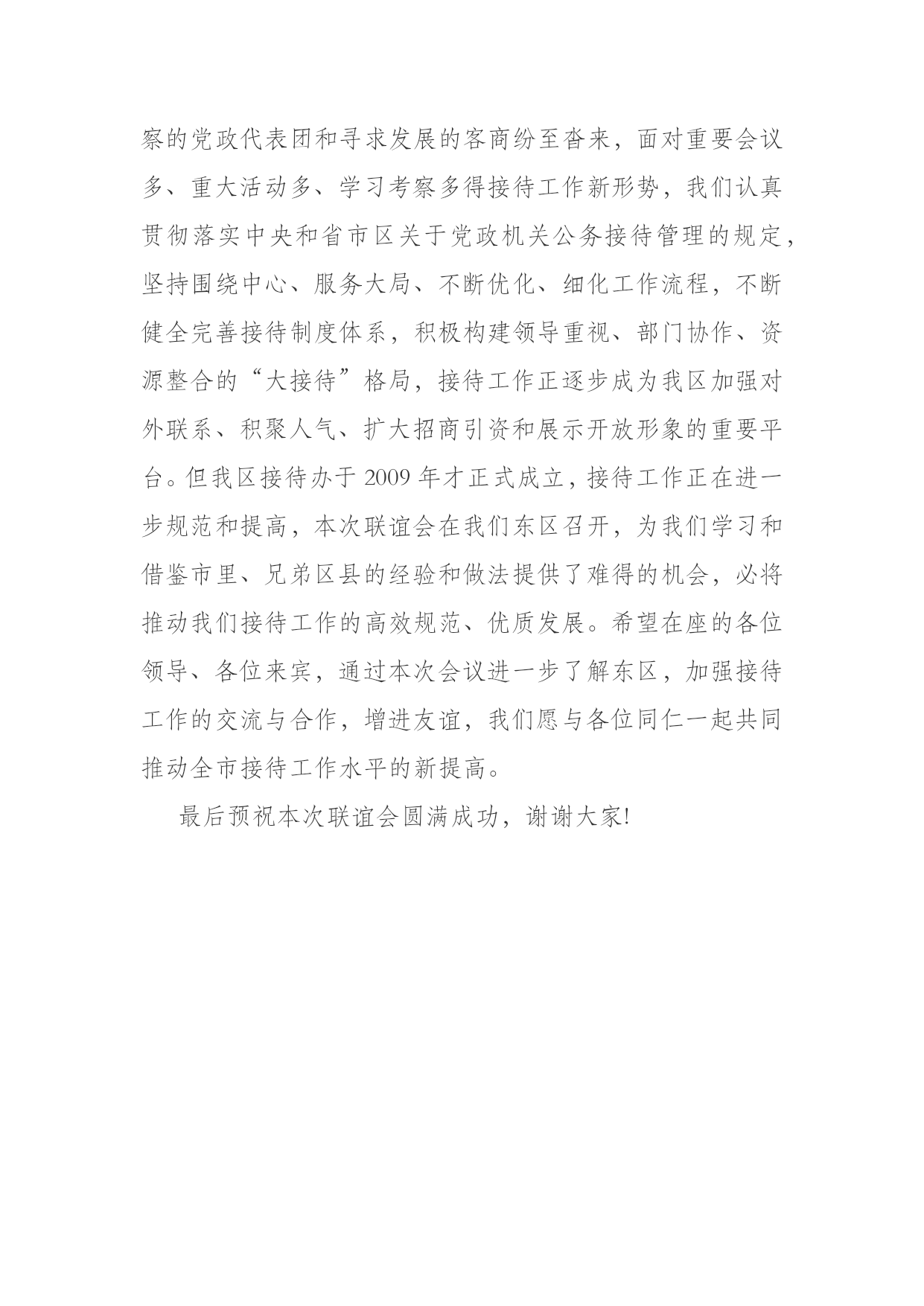 察的党政代表团和寻求发展的客商纷至沓来，面对重要会议多、重大活动多、学习考察多得接待工作新形势，我们认真贯彻落实中央和省市区关于党政机关公务接待管理的规定，坚持围绕中心、服务大局、不断优化、细化工作流程，不断健全完善接待制度体系，积极构建领导重视、部门协作、资源整合的“大接待”格局，接待工作正逐步成为我区加强对外联系、积聚人气、扩大招商引资和展示开放形象的重要平台。但我区接待办于 2009 年才正式成立，接待工作正在进一步规范和提高，本次联谊会在我们东区召开，为我们学习和借鉴市里、兄弟区县的经验和做法提供了难得的机会，必将推动我们接待工作的高效规范、优质发展。希望在座的各位领导、各位来宾，通过本次会议进一步了解东区，加强接待工作的交流与合作，增进友谊，我们愿与各位同仁一起共同推动全市接待工作水平的新提高。

最后预祝本次联谊会圆满成功，谢谢大家!